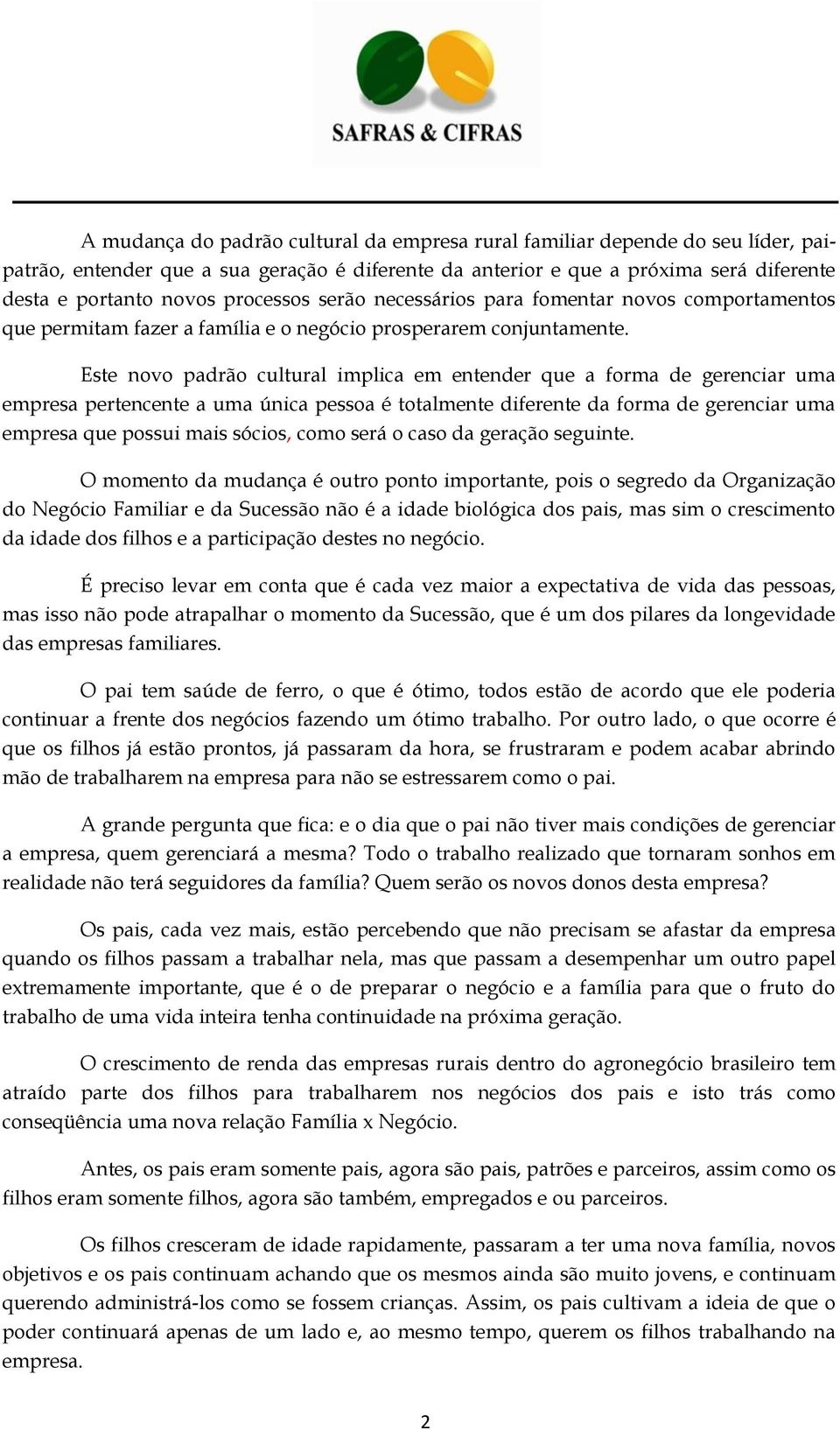 SAFRAS & CIFRAS

A mudança do padrão cultural da empresa rural familiar depende do seu líder, pai-patrão, entender que a sua geração é diferente da anterior e que a próxima será diferente desta e portanto novos processos serão necessários para fomentar novos comportamentos que permitam fazer a família e o negócio prosperarem conjuntamente.

Este novo padrão cultural implica em entender que a forma de gerenciar uma empresa pertencente a uma única pessoa é totalmente diferente da forma de gerenciar uma empresa que possui mais sócios, como será o caso da geração seguinte.

O momento da mudança é outro ponto importante, pois o segredo da Organização do Negócio Familiar e da Sucessão não é a idade biológica dos pais, mas sim o crescimento da idade dos filhos e a participação destes no negócio.

É preciso levar em conta que é cada vez maior a expectativa de vida das pessoas, mas isso não pode atrapalhar o momento da Sucessão, que é um dos pilares da longevidade das empresas familiares.

O pai tem saúde de ferro, o que é ótimo, todos estão de acordo que ele poderia continuar a frente dos negócios fazendo um ótimo trabalho. Por outro lado, o que ocorre é que os filhos já estão prontos, já passaram da hora, se frustraram e podem acabar abrindo mão de trabalharem na empresa para não se estressarem como o pai.

A grande pergunta que fica: e o dia que o pai não tiver mais condições de gerenciar a empresa, quem gerenciará a mesma? Todo o trabalho realizado que tornaram sonhos em realidade não terá seguidores da família? Quem serão os novos donos desta empresa?

Os pais, cada vez mais, estão percebendo que não precisam se afastar da empresa quando os filhos passam a trabalhar nela, mas que passam a desempenhar um outro papel extremamente importante, que é o de preparar o negócio e a família para que o fruto do trabalho de uma vida inteira tenha continuidade na próxima geração.

O crescimento de renda das empresas rurais dentro do agronegócio brasileiro tem atraído parte dos filhos para trabalharem nos negócios dos pais e isto trás como conseqüência uma nova relação Família x Negócio.

Antes, os pais eram somente pais, agora são pais, patrões e parceiros, assim como os filhos eram somente filhos, agora são também, empregados e ou parceiros.

Os filhos cresceram de idade rapidamente, passaram a ter uma nova família, novos objetivos e os pais continuam achando que os mesmos ainda são muito jovens, e continuam querendo administrá-los como se fossem crianças. Assim, os pais cultivam a ideia de que o poder continuará apenas de um lado e, ao mesmo tempo, querem os filhos trabalhando na empresa.

2